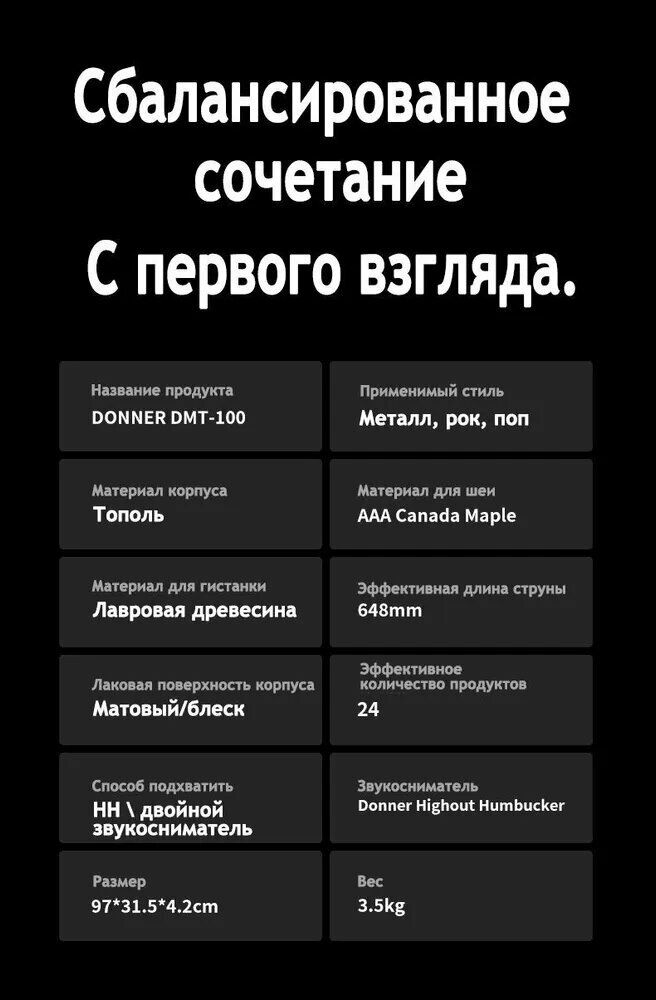 Сбалансированное сочетание
С первого взгляда.

Название продукта
DONNER DMT-100

Применимый стиль
Металл, рок, поп

Материал корпуса
Тополь

Материал для шеи
AAA Canada Maple

Материал для гистанки
Лавровая древесина

Эффективная длина струны
648mm

Лаковая поверхность корпуса
Матовый/блеск

Эффективное количество продуктов
24

Способ подхватить
HH \ двойной звукосниматель

Звукосниматель
Donner Highout Humbucker

Размер
97*31.5*4.2cm

Вес
3.5kg